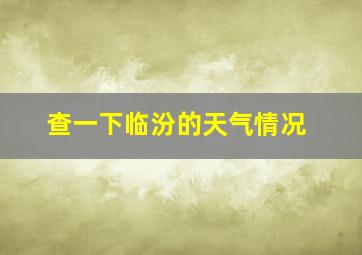 查一下临汾的天气情况